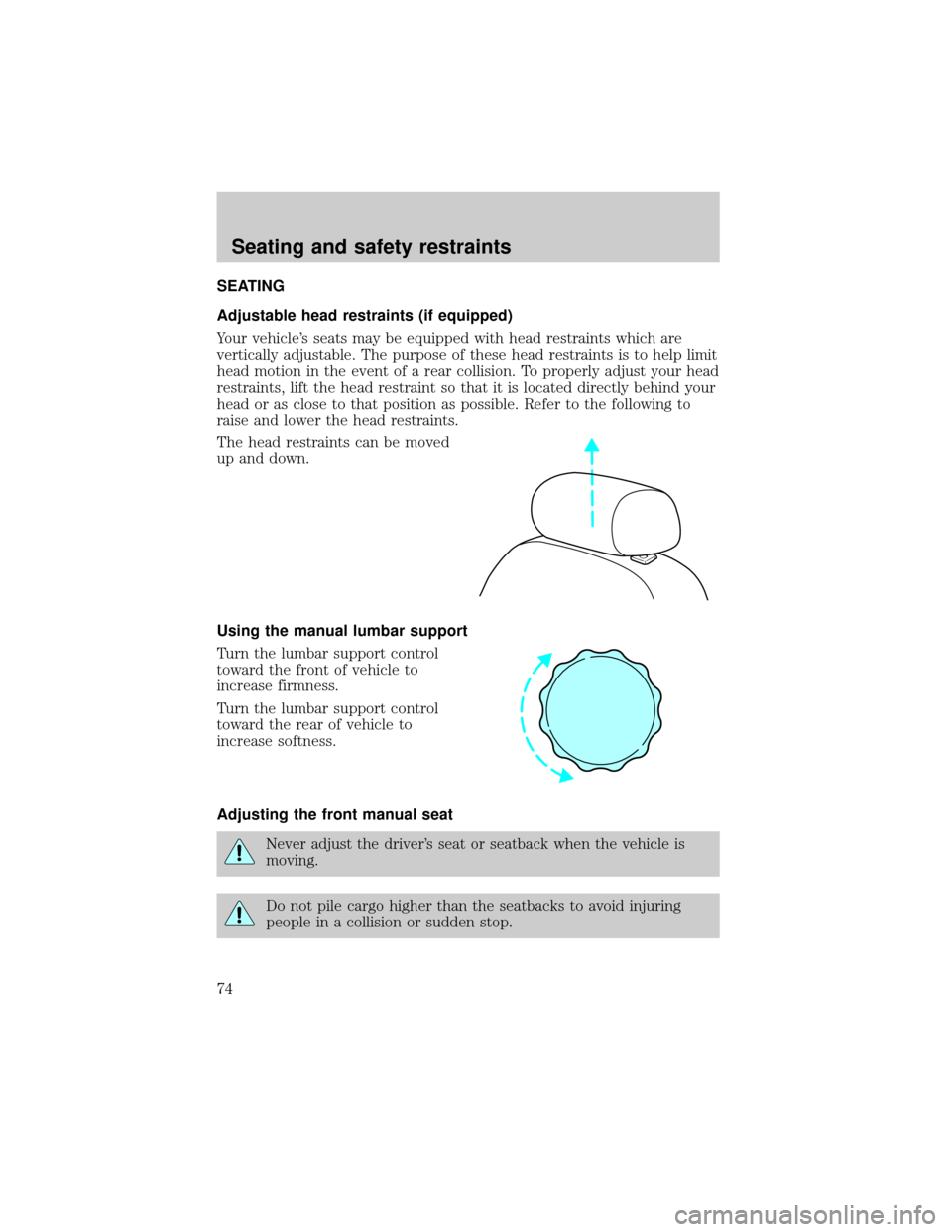 Seating and safety restraints

SEATING

Adjustable head restraints (if equipped)

Your vehicle's seats may be equipped with head restraints which are vertically adjustable. The purpose of these head restraints is to help limit head motion in the event of a rear collision. To properly adjust your head restraints, lift the head restraint so that it is located directly behind your head or as close to that position as possible. Refer to the following to raise and lower the head restraints.

The head restraints can be moved up and down.

Using the manual lumbar support

Turn the lumbar support control toward the front of vehicle to increase firmness.

Turn the lumbar support control toward the rear of vehicle to increase softness.

Adjusting the front manual seat

Never adjust the driver's seat or seatback when the vehicle is moving.

Do not pile cargo higher than the seatbacks to avoid injuring people in a collision or sudden stop.

74

carmanualsonline.info